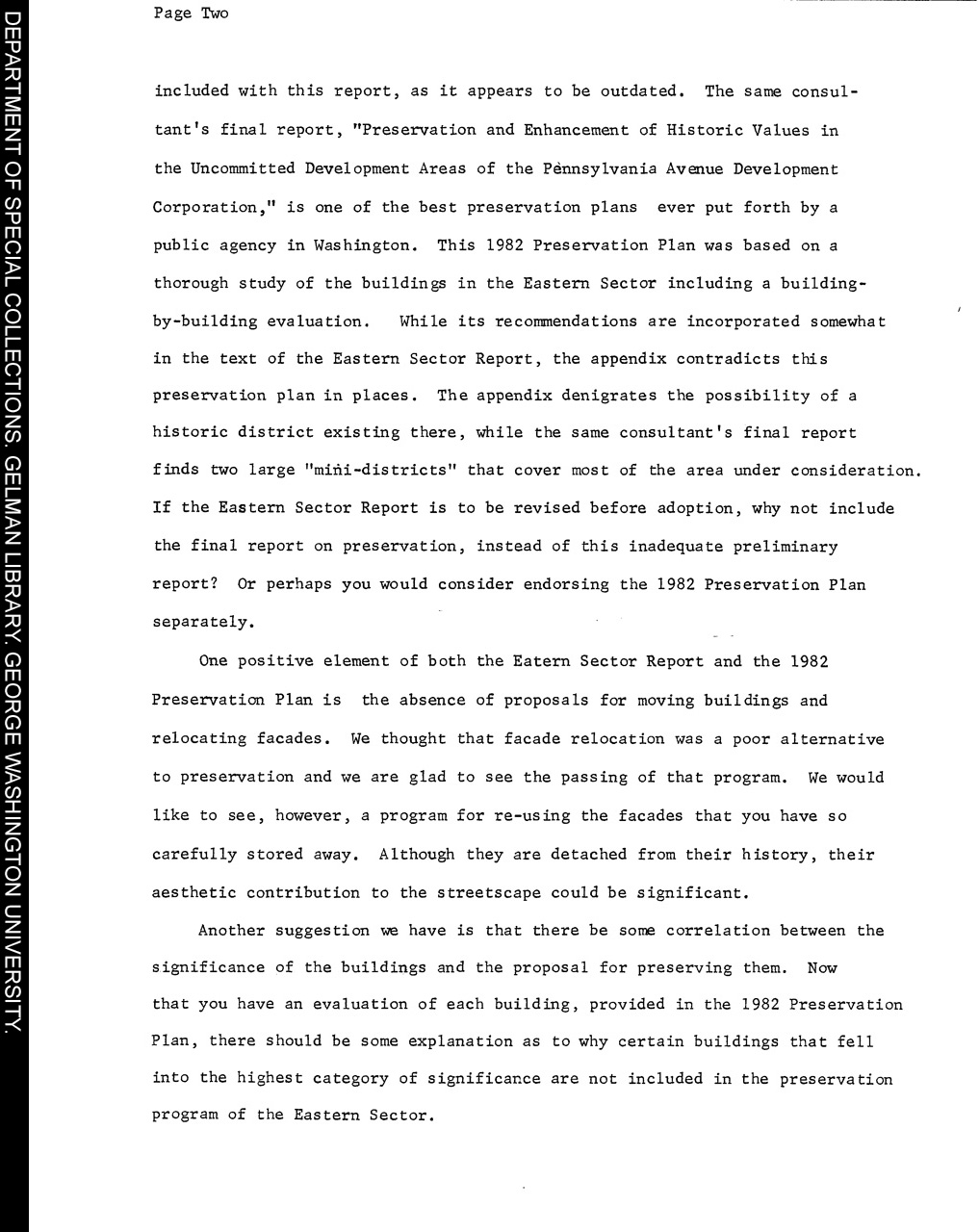 DEPARTMENT OF SPECIAL COLLECTIONS. GELMAN LIBRARY. GEORGE WASHINGTON UNIVERSITY.

Page Two

included with this report, as it appears to be outdated. The same consultant's final report, "Preservation and Enhancement of Historic Values in the Uncommitted Development Areas of the Pennsylvania Avenue Development Corporation," is one of the best preservation plans ever put forth by a public agency in Washington. This 1982 Preservation Plan was based on a thorough study of the buildings in the Eastern Sector including a building-by-building evaluation. While its recommendations are incorporated somewhat in the text of the Eastern Sector Report, the appendix contradicts this preservation plan in places. The appendix denigrates the possibility of a historic district existing there, while the same consultant's final report finds two large "mini-districts" that cover most of the area under consideration. If the Eastern Sector Report is to be revised before adoption, why not include the final report on preservation, instead of this inadequate preliminary report? Or perhaps you would consider endorsing the 1982 Preservation Plan separately.

One positive element of both the Eatern Sector Report and the 1982 Preservation Plan is the absence of proposals for moving buildings and relocating facades. We thought that facade relocation was a poor alternative to preservation and we are glad to see the passing of that program. We would like to see, however, a program for re-using the facades that you have so carefully stored away. Although they are detached from their history, their aesthetic contribution to the streetscape could be significant.

Another suggestion we have is that there be some correlation between the significance of the buildings and the proposal for preserving them. Now that you have an evaluation of each building, provided in the 1982 Preservation Plan, there should be some explanation as to why certain buildings that fell into the highest category of significance are not included in the preservation program of the Eastern Sector.